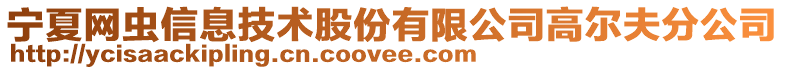 宁夏网虫信息技术股份有限公司高尔夫分公司
http://ycisaackipling.cn.coovee.com